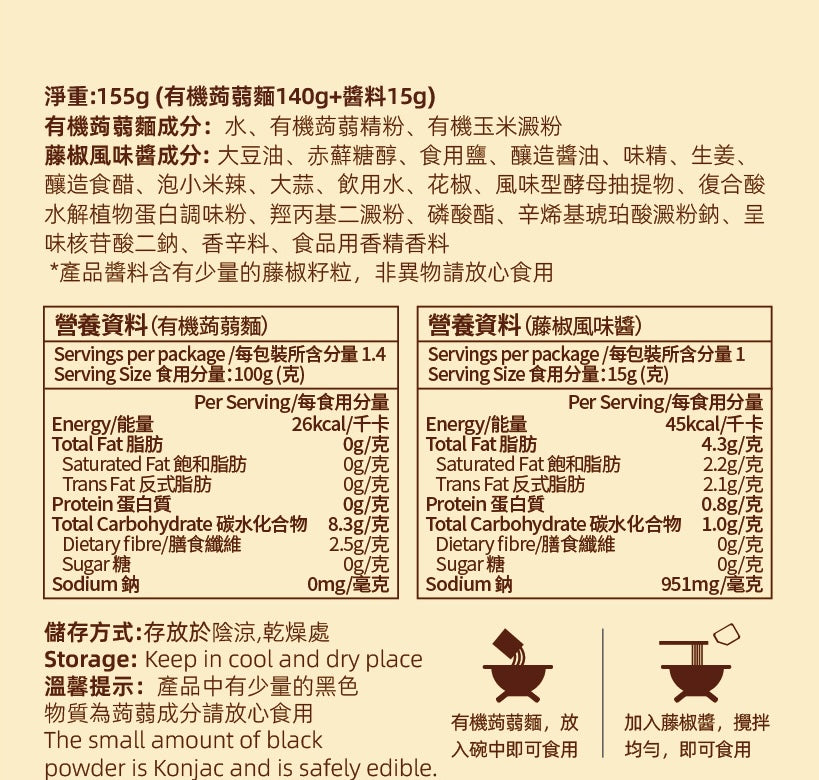 淨重:155g (有機蒟蒻麵140g+醬料15g)
有機蒟蒻麵成分: 水、有機蒟蒻精粉、有機玉米澱粉
藤椒風味醬成分: 大豆油、赤蘚糖醇、食用鹽、釀造醬油、味精、生姜、釀造食醋、泡小米辣、大蒜、飲用水、花椒、風味型酵母抽提物、復合酸水解植物蛋白調味粉、羥丙基二澱粉、磷酸酯、辛烯基琥珀酸澱粉鈉、呈味核苷酸二鈉、香辛料、食品用香精香料
*產品醬料含有少量的藤椒籽粒，非異物請放心食用

營養資料(有機蒟蒻麵)
Servings per package /每包裝所含分量 1.4
Serving Size 食用分量:100g (克)

| | Per Serving/每食用分量 |
|---|---|
| Energy/能量 | 26kcal/千卡 |
| Total Fat 脂肪 | 0g/克 |
| Saturated Fat 飽和脂肪 | 0g/克 |
| Trans Fat 反式脂肪 | 0g/克 |
| Protein 蛋白質 | 0g/克 |
| Total Carbohydrate 碳水化合物 | 8.3g/克 |
| Dietary fibre/膳食纖維 | 2.5g/克 |
| Sugar 糖 | 0g/克 |
| Sodium 鈉 | 0mg/毫克 |

營養資料(藤椒風味醬)
Servings per package /每包裝所含分量 1
Serving Size 食用分量:15g (克)

| | Per Serving/每食用分量 |
|---|---|
| Energy/能量 | 45kcal/千卡 |
| Total Fat 脂肪 | 4.3g/克 |
| Saturated Fat 飽和脂肪 | 2.2g/克 |
| Trans Fat 反式脂肪 | 2.1g/克 |
| Protein 蛋白質 | 0.8g/克 |
| Total Carbohydrate 碳水化合物 | 1.0g/克 |
| Dietary fibre/膳食纖維 | 0g/克 |
| Sugar 糖 | 0g/克 |
| Sodium 鈉 | 951mg/毫克 |

儲存方式:存放於陰涼,乾燥處
Storage: Keep in cool and dry place
溫馨提示: 產品中有少量的黑色物質為蒟蒻成分請放心食用
The small amount of black powder is Konjac and is safely edible.

有機蒟蒻麵，放入碗中即可食用

加入藤椒醬，攪拌均勻，即可食用